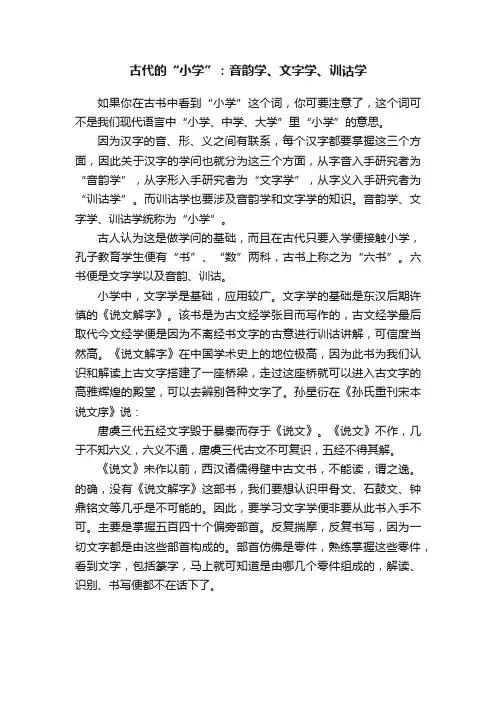 古代的“小学”：音韵学、文字学、训诂学

如果你在古书中看到“小学”这个词，你可要注意了，这个词可不是我们现代语言中“小学、中学、大学”里“小学”的意思。

因为汉字的音、形、义之间有联系，每个汉字都要掌握这三个方面，因此关于汉字的学问也就分为这三个方面，从字音入手研究者为“音韵学”，从字形入手研究者为“文字学”，从字义入手研究者为“训诂学”。而训诂学也要涉及音韵学和文字学的知识。音韵学、文字学、训诂学统称为“小学”。

古人认为这是做学问的基础，而且在古代只要入学便接触小学，孔子教育学生便有“书”、“数”两科，古书上称之为“六书”。六书便是文字学以及音韵、训诂。

小学中，文字学是基础，应用较广。文字学的基础是东汉后期许慎的《说文解字》。该书是为古文经学张目而写作的，古文经学最后取代今文经学便是因为不离经书文字的古意进行训诂讲解，可信度当然高。《说文解字》在中国学术史上的地位极高，因为此书为我们认识和解读上古文字搭建了一座桥梁，走过这座桥就可以进入古文字的高雅辉煌的殿堂，可以去辨别各种文字了。孙星衍在《孙氏重刊宋本说文序》说：

唐虞三代五经文字毁于暴秦而存于《说文》。《说文》不作，几于不知六义，六义不通，唐虞三代古文不可复识，五经不得其解。

《说文》未作以前，西汉诸儒得壁中古文书，不能读，谓之逸。的确，没有《说文解字》这部书，我们要想认识甲骨文、石鼓文、钟鼎铭文等几乎是不可能的。因此，要学习文字学便非要从此书入手不可。主要是掌握五百四十个偏旁部首。反复揣摩，反复书写，因为一切文字都是由这些部首构成的。部首仿佛是零件，熟练掌握这些零件，看到文字，包括篆字，马上就可知道是由哪几个零件组成的，解读、识别、书写便都不在话下了。